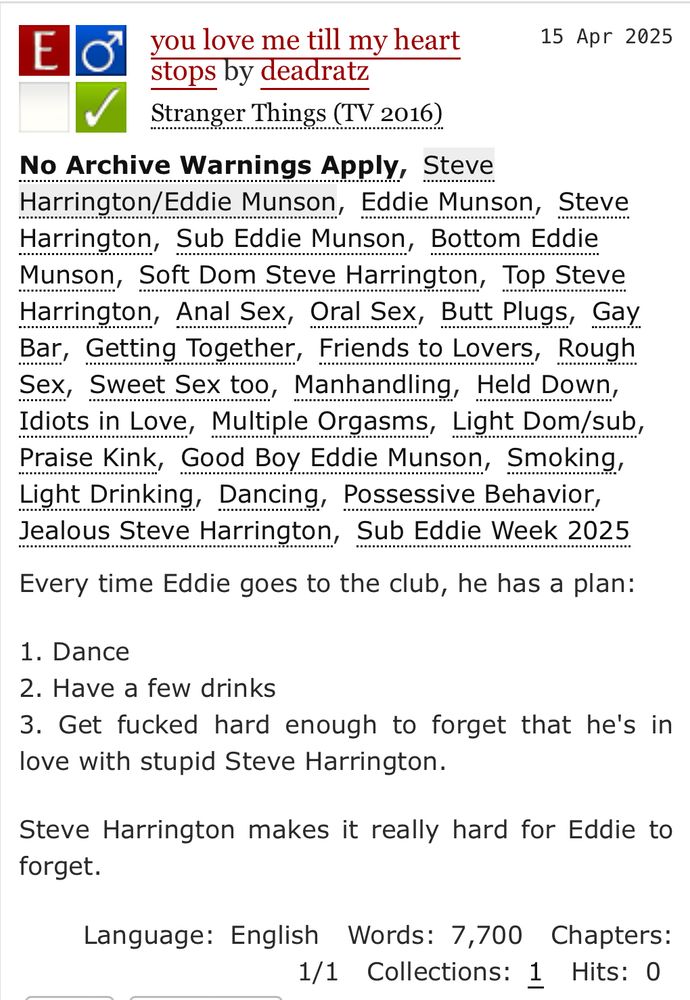 E ♂ ✓

you love me till my heart stops by deadratz

15 Apr 2025

Stranger Things (TV 2016)

No Archive Warnings Apply, Steve Harrington/Eddie Munson, Eddie Munson, Steve Harrington, Sub Eddie Munson, Bottom Eddie Munson, Soft Dom Steve Harrington, Top Steve Harrington, Anal Sex, Oral Sex, Butt Plugs, Gay Bar, Getting Together, Friends to Lovers, Rough Sex, Sweet Sex too, Manhandling, Held Down, Idiots in Love, Multiple Orgasms, Light Dom/sub, Praise Kink, Good Boy Eddie Munson, Smoking, Light Drinking, Dancing, Possessive Behavior, Jealous Steve Harrington, Sub Eddie Week 2025

Every time Eddie goes to the club, he has a plan:

1. Dance
2. Have a few drinks
3. Get fucked hard enough to forget that he's in love with stupid Steve Harrington.

Steve Harrington makes it really hard for Eddie to forget.

Language: English Words: 7,700 Chapters: 1/1 Collections: 1 Hits: 0